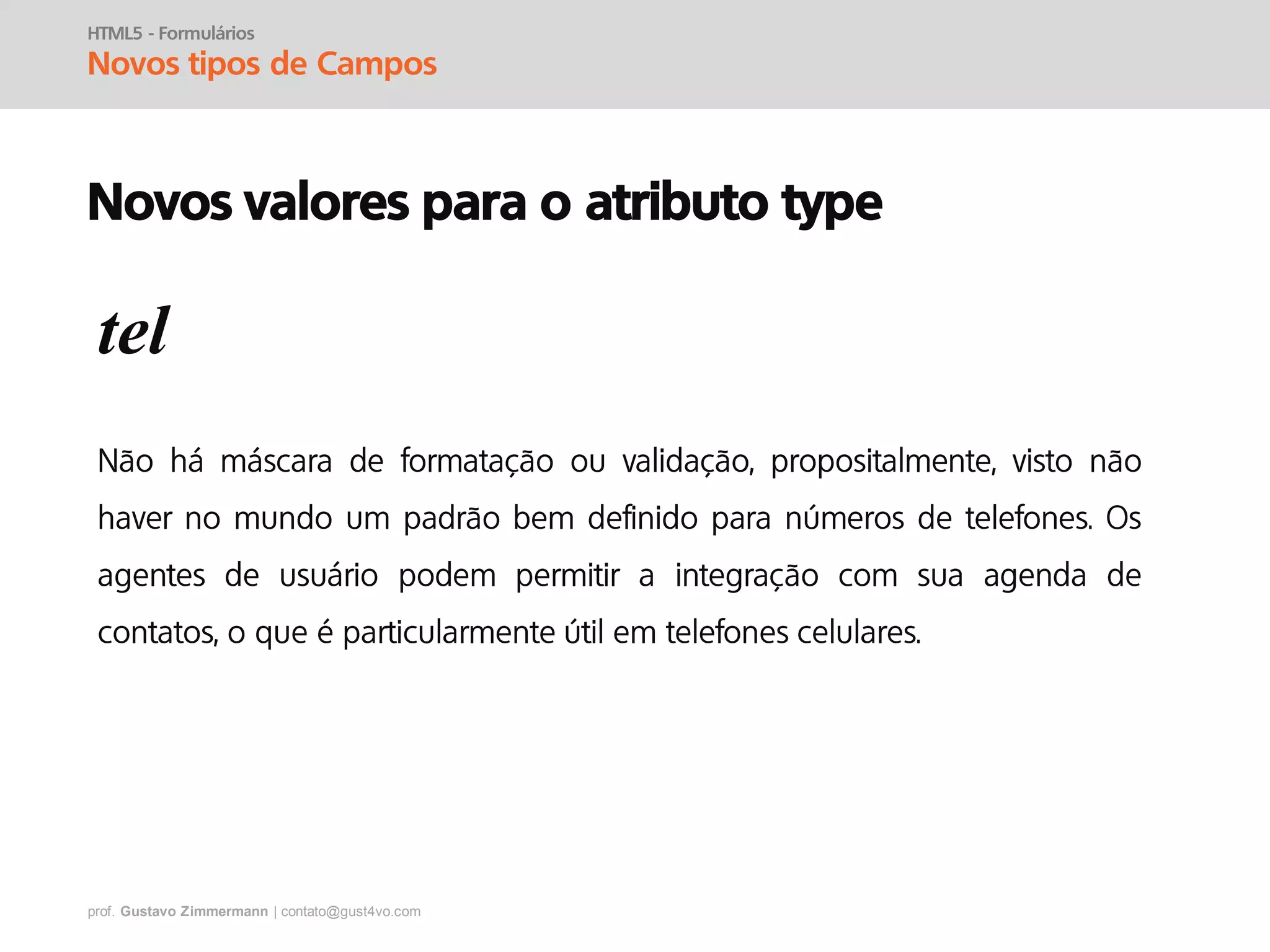 HTML5 - Formulários
Novos tipos de Campos

Novos valores para o atributo type

tel

Não há máscara de formatação ou validação, propositalmente, visto não haver no mundo um padrão bem definido para números de telefones. Os agentes de usuário podem permitir a integração com sua agenda de contatos, o que é particularmente útil em telefones celulares.

prof. Gustavo Zimmermann | contato@gust4vo.com